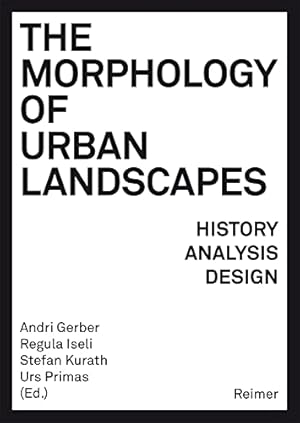 THE MORPHOLOGY OF URBAN LANDSCAPES

HISTORY
ANALYSIS
DESIGN

Andri Gerber
Regula Iseli
Stefan Kurath
Urs Primas
(Ed.)

Reimer